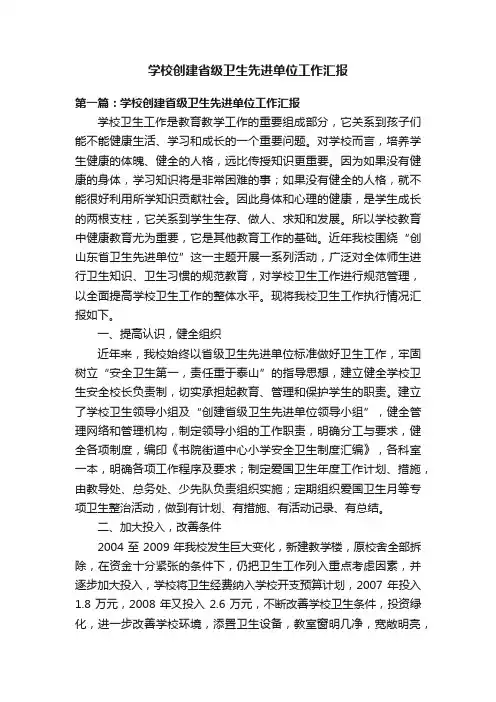 学校创建省级卫生先进单位工作汇报

第一篇：学校创建省级卫生先进单位工作汇报

学校卫生工作是教育教学工作的重要组成部分，它关系到孩子们能不能健康生活、学习和成长的一个重要问题。对学校而言，培养学生健康的体魄、健全的人格，远比传授知识更重要。因为如果没有健康的身体，学习知识将是非常困难的事；如果没有健全的人格，就不能很好利用所学知识贡献社会。因此身体和心理的健康，是学生成长的两根支柱，它关系到学生生存、做人、求知和发展。所以学校教育中健康教育尤为重要，它是其他教育工作的基础。近年我校围绕“创山东省卫生先进单位”这一主题开展一系列活动，广泛对全体师生进行卫生知识、卫生习惯的规范教育，对学校卫生工作进行规范管理，以全面提高学校卫生工作的整体水平。现将我校卫生工作执行情况汇报如下。

一、提高认识，健全组织

近年来，我校始终以省级卫生先进单位标准做好卫生工作，牢固树立“安全卫生第一，责任重于泰山”的指导思想，建立健全学校卫生安全校长负责制，切实承担起教育、管理和保护学生的职责。建立了学校卫生领导小组及“创建省级卫生先进单位领导小组”，健全管理网络和管理机构，制定领导小组的工作职责，明确分工与要求，健全各项制度，编印《书院街道中心小学安全卫生制度汇编》，各科室一本，明确各项工作程序及要求；制定爱国卫生年度工作计划、措施，由教导处、总务处、少先队负责组织实施；定期组织爱国卫生月等专项卫生整治活动，做到有计划、有措施、有活动记录、有总结。

二、加大投入，改善条件

2004 至 2009 年我校发生巨大变化，新建教学楼，原校舍全部拆除，在资金十分紧张的条件下，仍把卫生工作列入重点考虑因素，并逐步加大投入，学校将卫生经费纳入学校开支预算计划，2007 年投入 1.8 万元，2008 年又投入 2.6 万元，不断改善学校卫生条件，投资绿化，进一步改善学校环境，添置卫生设备，教室窗明几净，宽敞明亮，